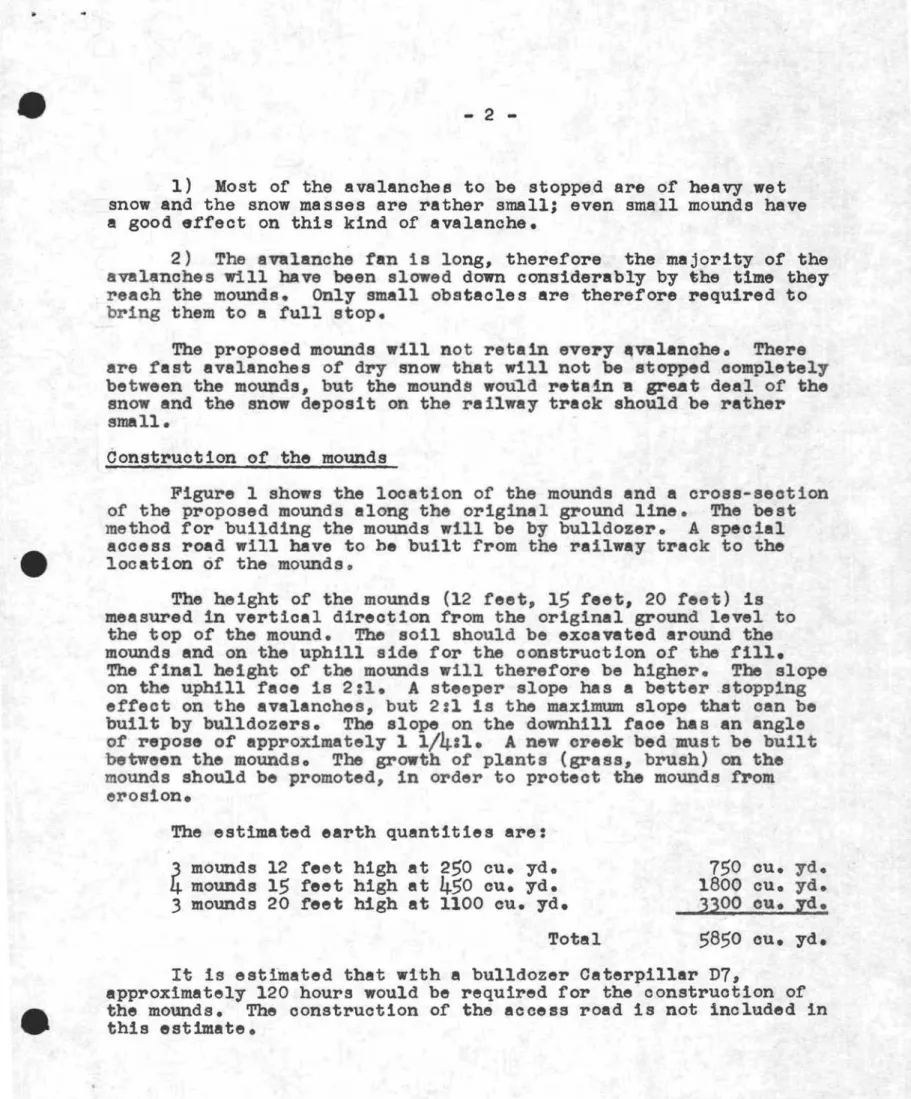 - 2 -

1) Most of the avalanches to be stopped are of heavy wet snow and the snow masses are rather small; even small mounds have a good effect on this kind of avalanche.

2) The avalanche fan is long, therefore the majority of the avalanches will have been slowed down considerably by the time they reach the mounds. Only small obstacles are therefore required to bring them to a full stop.

The proposed mounds will not retain every avalanche. There are fast avalanches of dry snow that will not be stopped completely between the mounds, but the mounds would retain a great deal of the snow and the snow deposit on the railway track should be rather small.

Construction of the mounds

Figure 1 shows the location of the mounds and a cross-section of the proposed mounds along the original ground line. The best method for building the mounds will be by bulldozer. A special access road will have to be built from the railway track to the location of the mounds.

The height of the mounds (12 feet, 15 feet, 20 feet) is measured in vertical direction from the original ground level to the top of the mound. The soil should be excavated around the mounds and on the uphill side for the construction of the fill. The final height of the mounds will therefore be higher. The slope on the uphill face is 2:1. A steeper slope has a better stopping effect on the avalanches, but 2:1 is the maximum slope that can be built by bulldozers. The slope on the downhill face has an angle of repose of approximately 1 1/4:1. A new creek bed must be built between the mounds. The growth of plants (grass, brush) on the mounds should be promoted, in order to protect the mounds from erosion.

The estimated earth quantities are:

3 mounds 12 feet high at 250 cu. yd. 750 cu. yd.
4 mounds 15 feet high at 450 cu. yd. 1800 cu. yd.
3 mounds 20 feet high at 1100 cu. yd. 3300 cu. yd.

Total 5850 cu. yd.

It is estimated that with a bulldozer Caterpillar D7, approximately 120 hours would be required for the construction of the mounds. The construction of the access road is not included in this estimate.